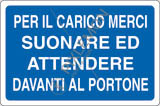 PER IL CARICO MERCI
SUONARE ED
ATTENDERE
DAVANTI AL PORTONE